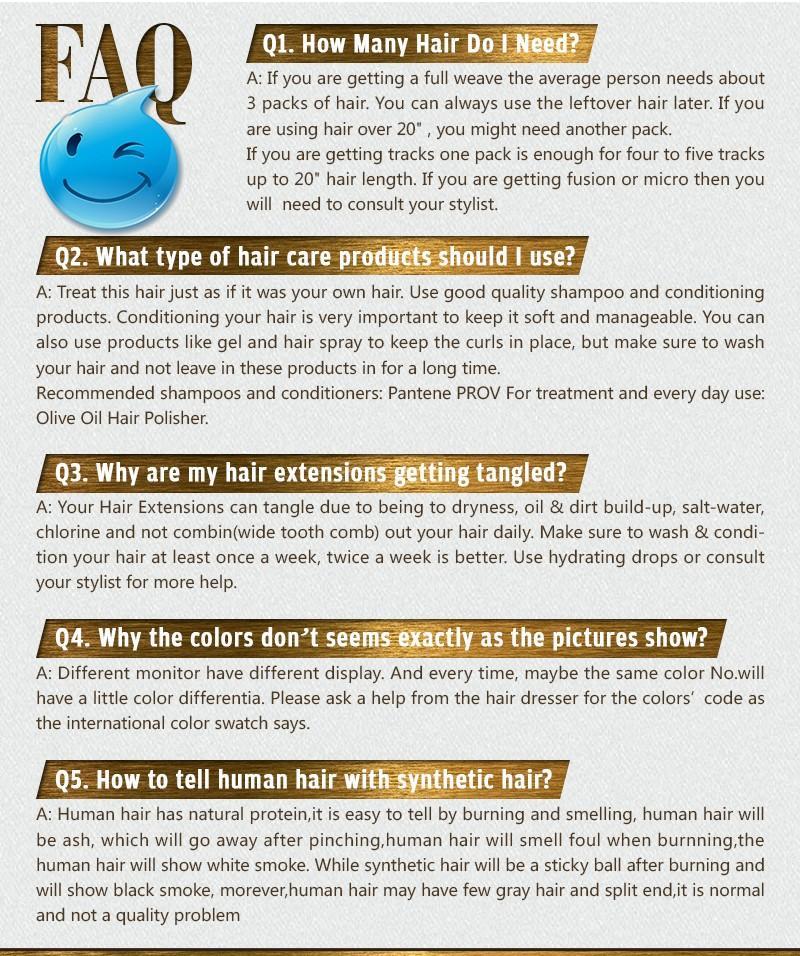 FAQ

Q1. How Many Hair Do I Need?

A: If you are getting a full weave the average person needs about 3 packs of hair. You can always use the leftover hair later. If you are using hair over 20" , you might need another pack.
If you are getting tracks one pack is enough for four to five tracks up to 20" hair length. If you are getting fusion or micro then you will need to consult your stylist.

Q2. What type of hair care products should I use?

A: Treat this hair just as if it was your own hair. Use good quality shampoo and conditioning products. Conditioning your hair is very important to keep it soft and manageable. You can also use products like gel and hair spray to keep the curls in place, but make sure to wash your hair and not leave in these products in for a long time.
Recommended shampoos and conditioners: Pantene PROV For treatment and every day use: Olive Oil Hair Polisher.

Q3. Why are my hair extensions getting tangled?

A: Your Hair Extensions can tangle due to being to dryness, oil & dirt build-up, salt-water, chlorine and not combin(wide tooth comb) out your hair daily. Make sure to wash & condition your hair at least once a week, twice a week is better. Use hydrating drops or consult your stylist for more help.

Q4. Why the colors don't seems exactly as the pictures show?

A: Different monitor have different display. And every time, maybe the same color No.will have a little color differentia. Please ask a help from the hair dresser for the colors' code as the international color swatch says.

Q5. How to tell human hair with synthetic hair?

A: Human hair has natural protein,it is easy to tell by burning and smelling, human hair will be ash, which will go away after pinching,human hair will smell foul when burnning,the human hair will show white smoke. While synthetic hair will be a sticky ball after burning and will show black smoke, morever,human hair may have few gray hair and split end,it is normal and not a quality problem